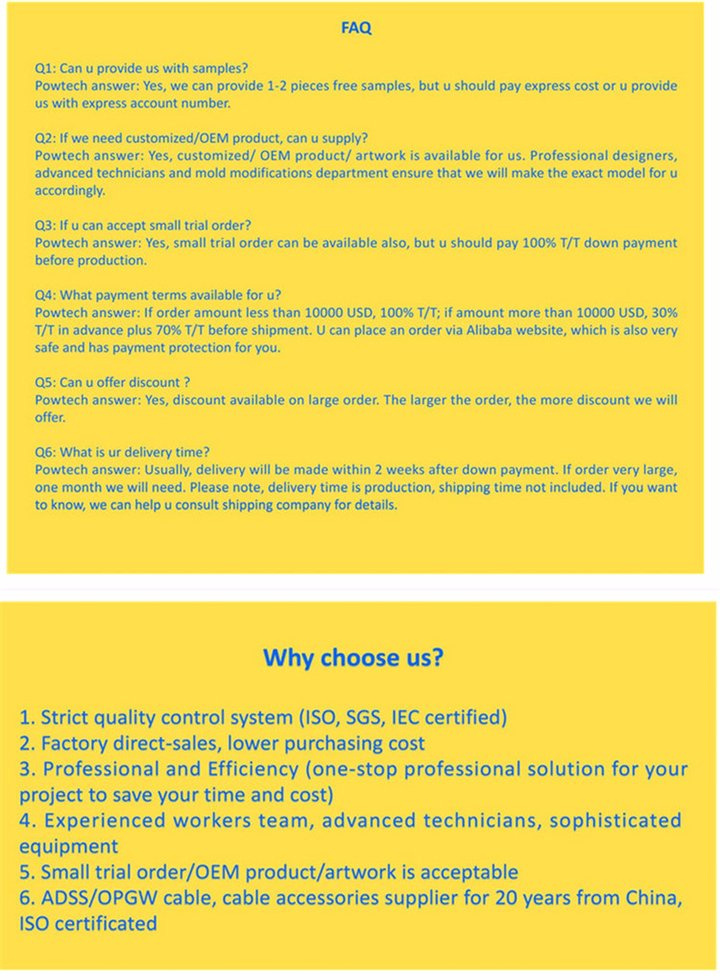 FAQ

Q1: Can u provide us with samples?
Powtech answer: Yes, we can provide 1-2 pieces free samples, but u should pay express cost or u provide us with express account number.

Q2: If we need customized/OEM product, can u supply?
Powtech answer: Yes, customized/ OEM product/ artwork is available for us. Professional designers, advanced technicians and mold modifications department ensure that we will make the exact model for u accordingly.

Q3: If u can accept small trial order?
Powtech answer: Yes, small trial order can be available also, but u should pay 100% T/T down payment before production.

Q4: What payment terms available for u?
Powtech answer: If order amount less than 10000 USD, 100% T/T; if amount more than 10000 USD, 30% T/T in advance plus 70% T/T before shipment. U can place an order via Alibaba website, which is also very safe and has payment protection for you.

Q5: Can u offer discount ?
Powtech answer: Yes, discount available on large order. The larger the order, the more discount we will offer.

Q6: What is ur delivery time?
Powtech answer: Usually, delivery will be made within 2 weeks after down payment. If order very large, one month we will need. Please note, delivery time is production, shipping time not included. If you want to know, we can help u consult shipping company for details.

Why choose us?

1. Strict quality control system (ISO, SGS, IEC certified)
2. Factory direct-sales, lower purchasing cost
3. Professional and Efficiency (one-stop professional solution for your project to save your time and cost)
4. Experienced workers team, advanced technicians, sophisticated equipment
5. Small trial order/OEM product/artwork is acceptable
6. ADSS/OPGW cable, cable accessories supplier for 20 years from China, ISO certificated